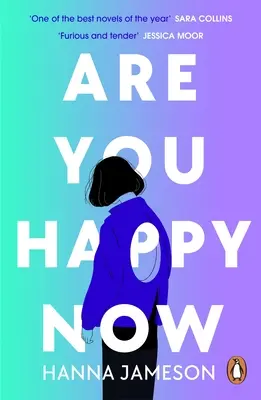 'One of the best novels of the year' SARA COLLINS
'Furious and tender' JESSICA MOOR

ARE YOU HAPPY NOW

HANNA JAMESON